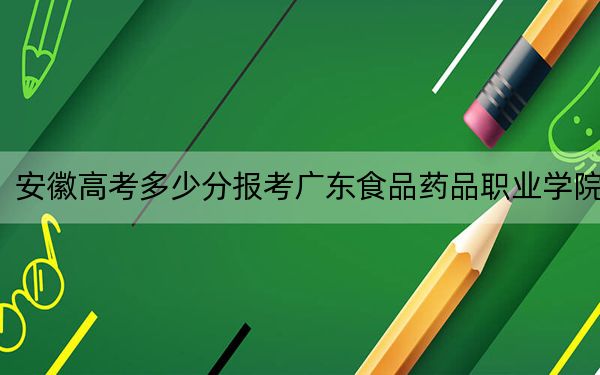 安徽高考多少分报考广东食品药品职业学院